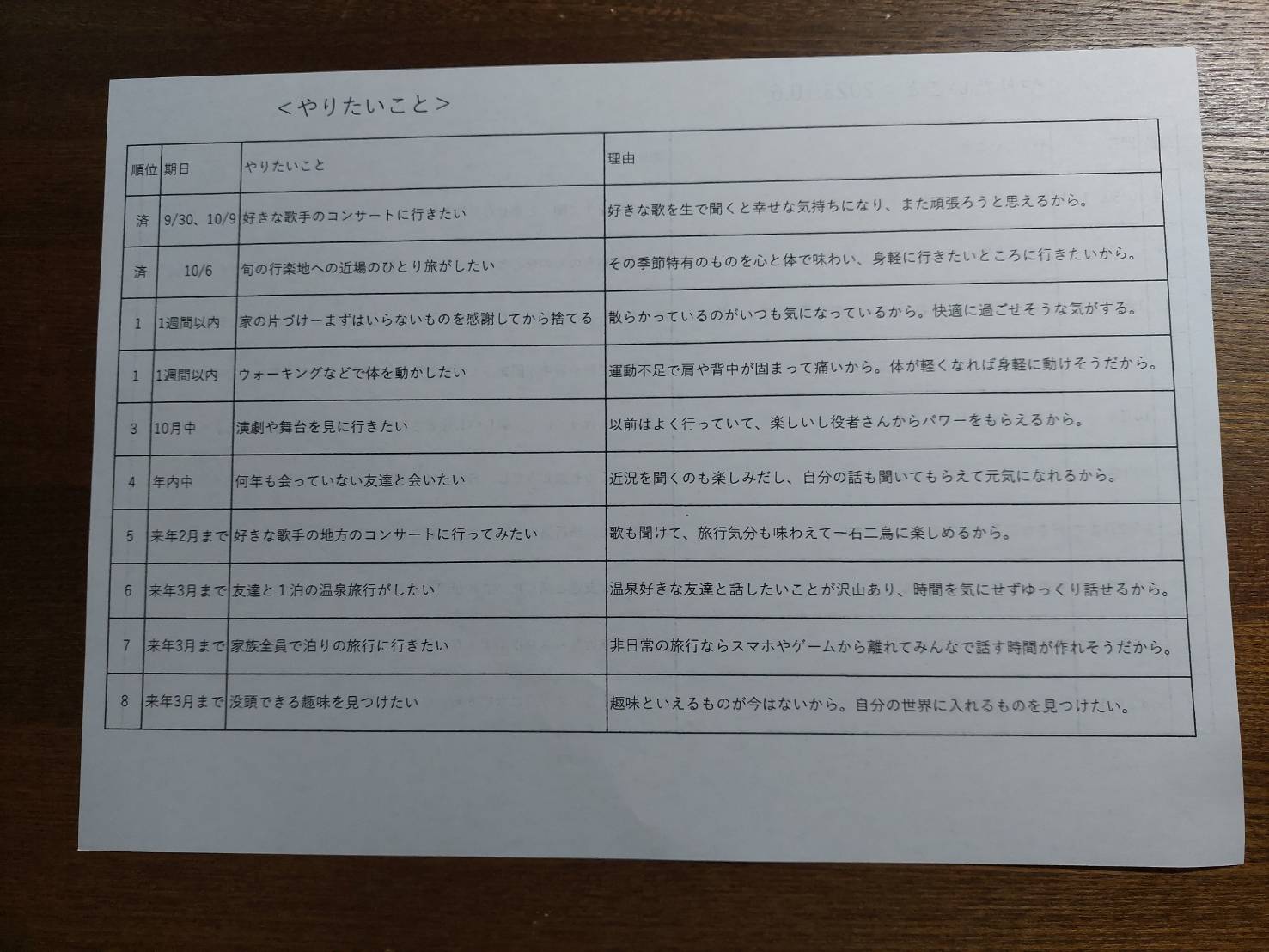 <やりたいこと>

| 順位 | 期日 | やりたいこと | 理由 |
|---|---|---|---|
| 済 | 9/30、10/9 | 好きな歌手のコンサートに行きたい | 好きな歌を生で聞くと幸せな気持ちになり、また頑張ろうと思えるから。 |
| 済 | 10/6 | 旬の行楽地への近場のひとり旅がしたい | その季節特有のものを心と体で味わい、身軽に行きたいところに行きたいから。 |
| 1 | 1週間以内 | 家の片づけーまずはいらないものを感謝してから捨てる | 散らかっているのがいつも気になっているから。快適に過ごせそうな気がする。 |
| 1 | 1週間以内 | ウォーキングなどで体を動かしたい | 運動不足で肩や背中が固まって痛いから。体が軽くなれば身軽に動けそうだから。 |
| 3 | 10月中 | 演劇や舞台を見に行きたい | 以前はよく行っていて、楽しいし役者さんからパワーをもらえるから。 |
| 4 | 年内中 | 何年も会っていない友達と会いたい | 近況を聞くのも楽しみだし、自分の話も聞いてもらえて元気になれるから。 |
| 5 | 来年2月まで | 好きな歌手の地方のコンサートに行ってみたい | 歌も聞けて、旅行気分も味わえて一石二鳥に楽しめるから。 |
| 6 | 来年3月まで | 友達と1泊の温泉旅行がしたい | 温泉好きな友達と話したいことが沢山あり、時間を気にせずゆっくり話せるから。 |
| 7 | 来年3月まで | 家族全員で泊りの旅行に行きたい | 非日常の旅行ならスマホやゲームから離れてみんなで話す時間が作れそうだから。 |
| 8 | 来年3月まで | 没頭できる趣味を見つけたい | 趣味といえるものが今はないから。自分の世界に入れるものを見つけたい。 |